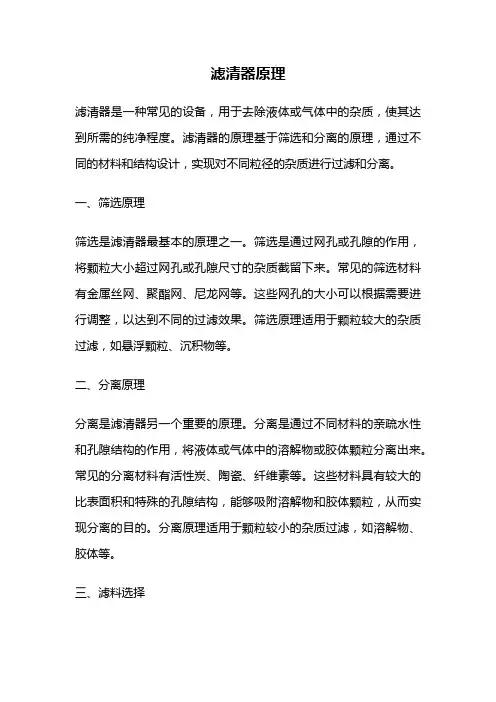 滤清器原理

滤清器是一种常见的设备，用于去除液体或气体中的杂质，使其达到所需的纯净程度。滤清器的原理基于筛选和分离的原理，通过不同的材料和结构设计，实现对不同粒径的杂质进行过滤和分离。

一、筛选原理

筛选是滤清器最基本的原理之一。筛选是通过网孔或孔隙的作用，将颗粒大小超过网孔或孔隙尺寸的杂质截留下来。常见的筛选材料有金属丝网、聚酯网、尼龙网等。这些网孔的大小可以根据需要进行调整，以达到不同的过滤效果。筛选原理适用于颗粒较大的杂质过滤，如悬浮颗粒、沉积物等。

二、分离原理

分离是滤清器另一个重要的原理。分离是通过不同材料的亲疏水性和孔隙结构的作用，将液体或气体中的溶解物或胶体颗粒分离出来。常见的分离材料有活性炭、陶瓷、纤维素等。这些材料具有较大的比表面积和特殊的孔隙结构，能够吸附溶解物和胶体颗粒，从而实现分离的目的。分离原理适用于颗粒较小的杂质过滤，如溶解物、胶体等。

三、滤料选择